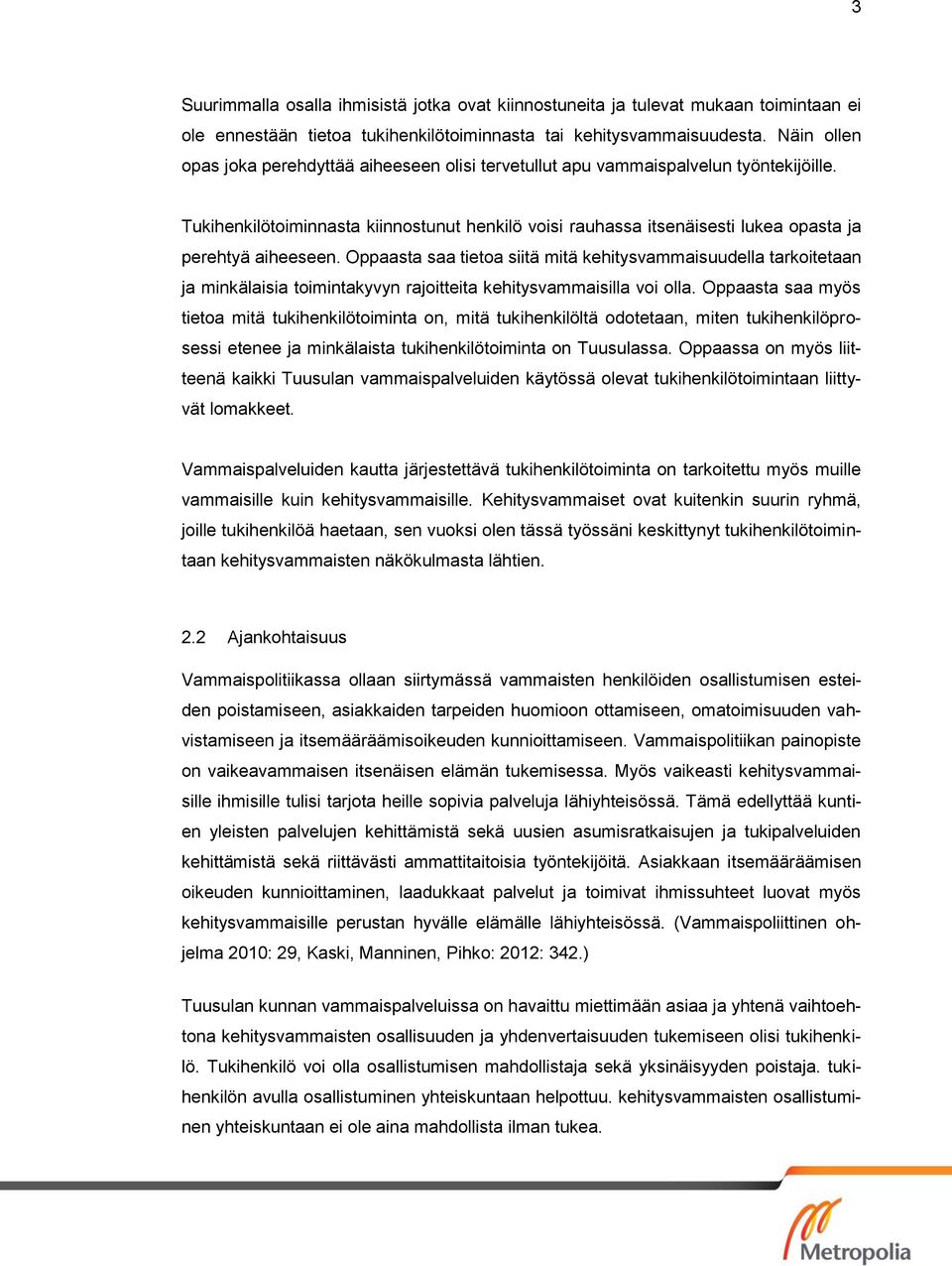 3

Suurimmalla osalla ihmisistä jotka ovat kiinnostuneita ja tulevat mukaan toimintaan ei ole ennestään tietoa tukihenkilötoiminnasta tai kehitysvammaisuudesta. Näin ollen opas joka perehdyttää aiheeseen olisi tervetullut apu vammaispalvelun työntekijöille.

Tukihenkilötoiminnasta kiinnostunut henkilö voisi rauhassa itsenäisesti lukea opasta ja perehtyä aiheeseen. Oppaasta saa tietoa siitä mitä kehitysvammaisuudella tarkoitetaan ja minkälaisia toimintakyvyn rajoitteita kehitysvammaisilla voi olla. Oppaasta saa myös tietoa mitä tukihenkilötoiminta on, mitä tukihenkilöltä odotetaan, miten tukihenkilöprosessi etenee ja minkälaista tukihenkilötoiminta on Tuusulassa. Oppaassa on myös liitteenä kaikki Tuusulan vammaispalveluiden käytössä olevat tukihenkilötoimintaan liittyvät lomakkeet.

Vammaispalveluiden kautta järjestettävä tukihenkilötoiminta on tarkoitettu myös muille vammaisille kuin kehitysvammaisille. Kehitysvammaiset ovat kuitenkin suurin ryhmä, joille tukihenkilöä haetaan, sen vuoksi olen tässä työssäni keskittynyt tukihenkilötoimintaan kehitysvammaisten näkökulmasta lähtien.

2.2 Ajankohtaisuus

Vammaispolitiikassa ollaan siirtymässä vammaisten henkilöiden osallistumisen esteiden poistamiseen, asiakkaiden tarpeiden huomioon ottamiseen, omatoimisuuden vahvistamiseen ja itsemääräämisoikeuden kunnioittamiseen. Vammaispolitiikan painopiste on vaikeavammaisen itsenäisen elämän tukemisessa. Myös vaikeasti kehitysvammaisille ihmisille tulisi tarjota heille sopivia palveluja lähiyhteisössä. Tämä edellyttää kuntien yleisten palvelujen kehittämistä sekä uusien asumisratkaisujen ja tukipalveluiden kehittämistä sekä riittävästi ammattitaitoisia työntekijöitä. Asiakkaan itsemääräämisen oikeuden kunnioittaminen, laadukkaat palvelut ja toimivat ihmissuhteet luovat myös kehitysvammaisille perustan hyvälle elämälle lähiyhteisössä. (Vammaispoliittinen ohjelma 2010: 29, Kaski, Manninen, Pihko: 2012: 342.)

Tuusulan kunnan vammaispalveluissa on havaittu miettimään asiaa ja yhtenä vaihtoehtona kehitysvammaisten osallisuuden ja yhdenvertaisuuden tukemiseen olisi tukihenkilö. Tukihenkilö voi olla osallistumisen mahdollistaja sekä yksinäisyyden poistaja. tukihenkilön avulla osallistuminen yhteiskuntaan helpottuu. kehitysvammaisten osallistuminen yhteiskuntaan ei ole aina mahdollista ilman tukea.

Metropolia